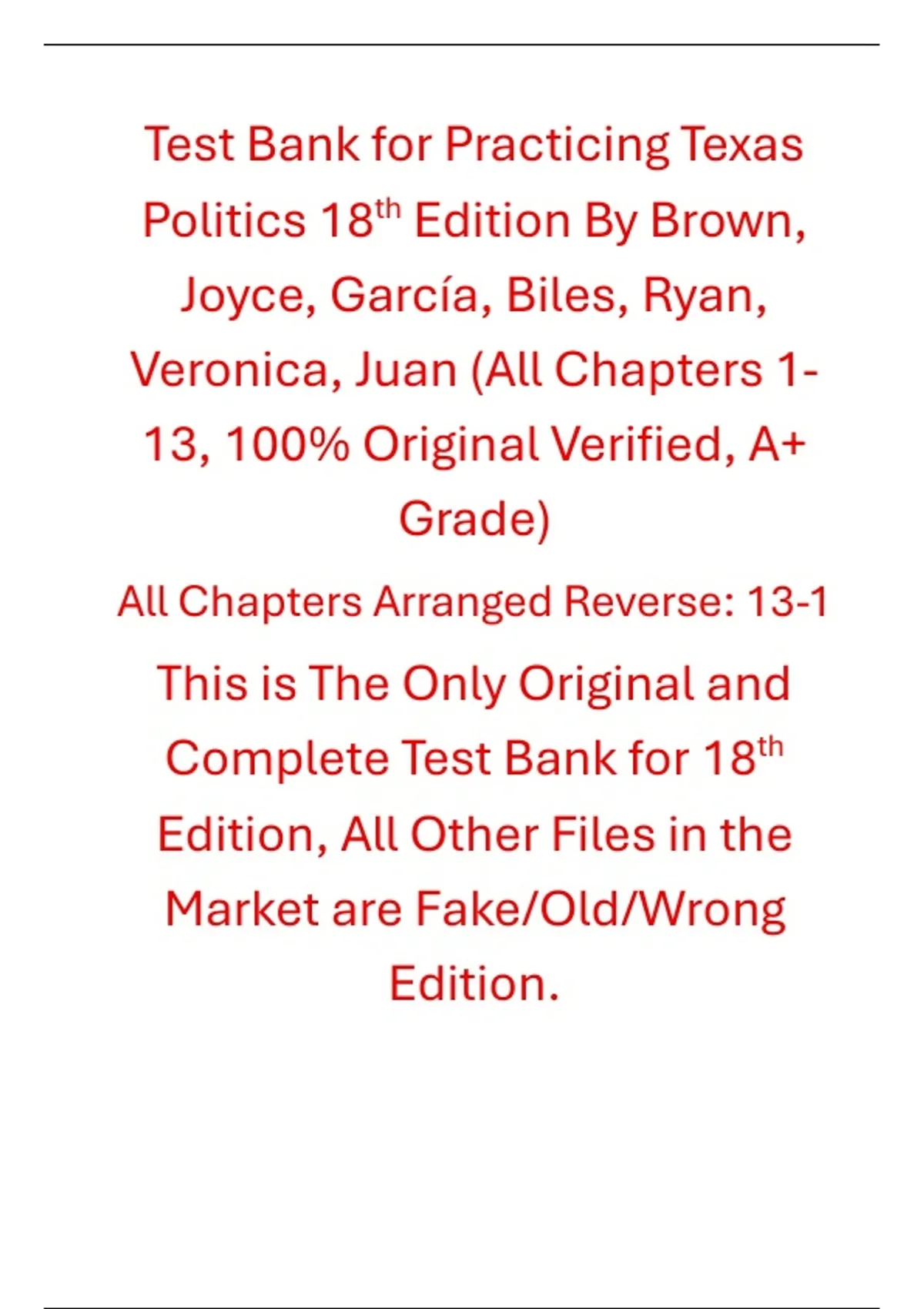 Test Bank for Practicing Texas Politics 18th Edition By Brown, Joyce, García, Biles, Ryan, Veronica, Juan (All Chapters 1-13, 100% Original Verified, A+ Grade)

All Chapters Arranged Reverse: 13-1

This is The Only Original and Complete Test Bank for 18th Edition, All Other Files in the Market are Fake/Old/Wrong Edition.